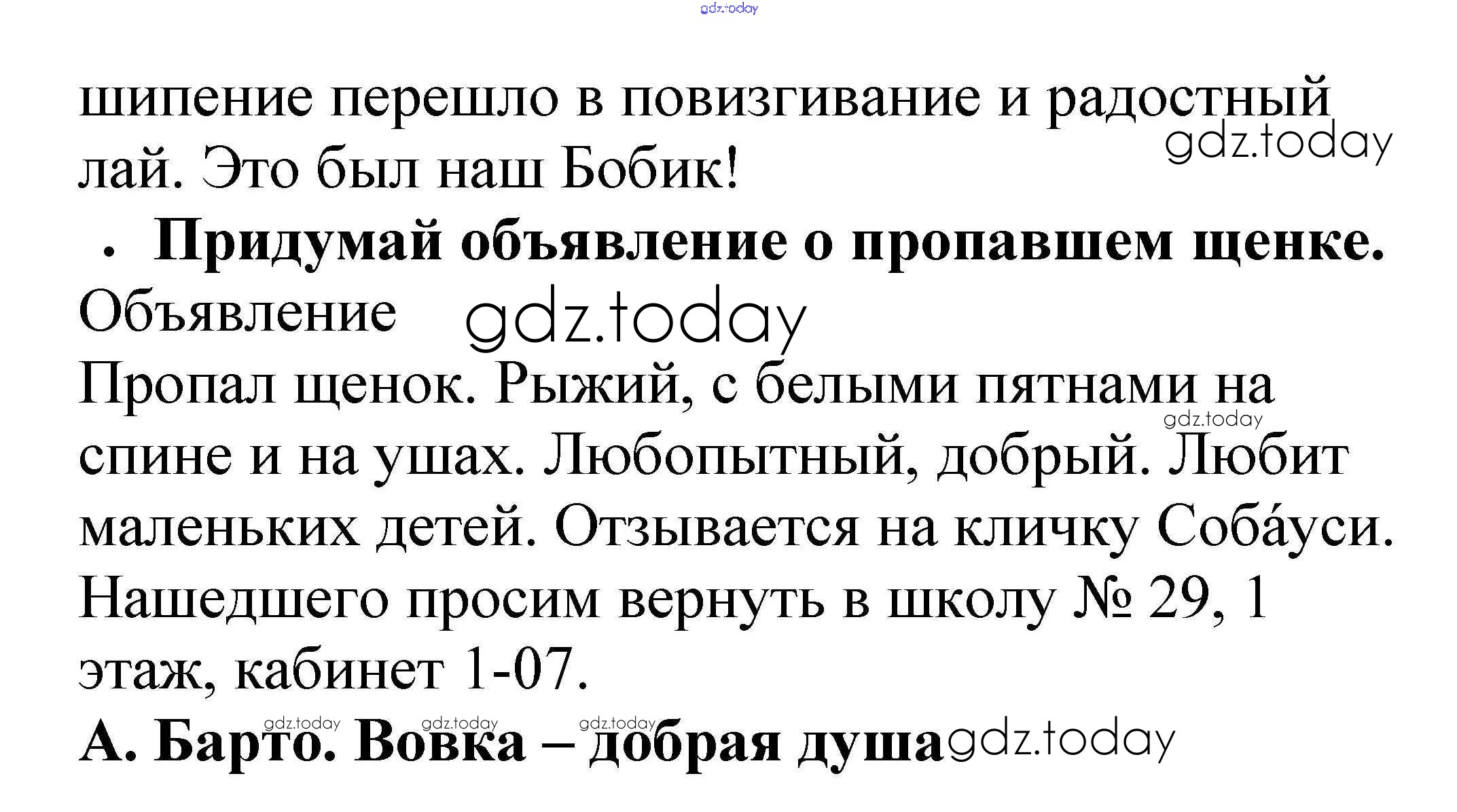 шипение перешло в повизгивание и радостный лай. Это был наш Бобик!

• Придумай объявление о пропавшем щенке.

Объявление

Пропал щенок. Рыжий, с белыми пятнами на спине и на ушах. Любопытный, добрый. Любит маленьких детей. Отзывается на кличку Соба́уси. Нашедшего просим вернуть в школу № 29, 1 этаж, кабинет 1-07.

А. Барто. Вовка – добрая душа

gdz.today